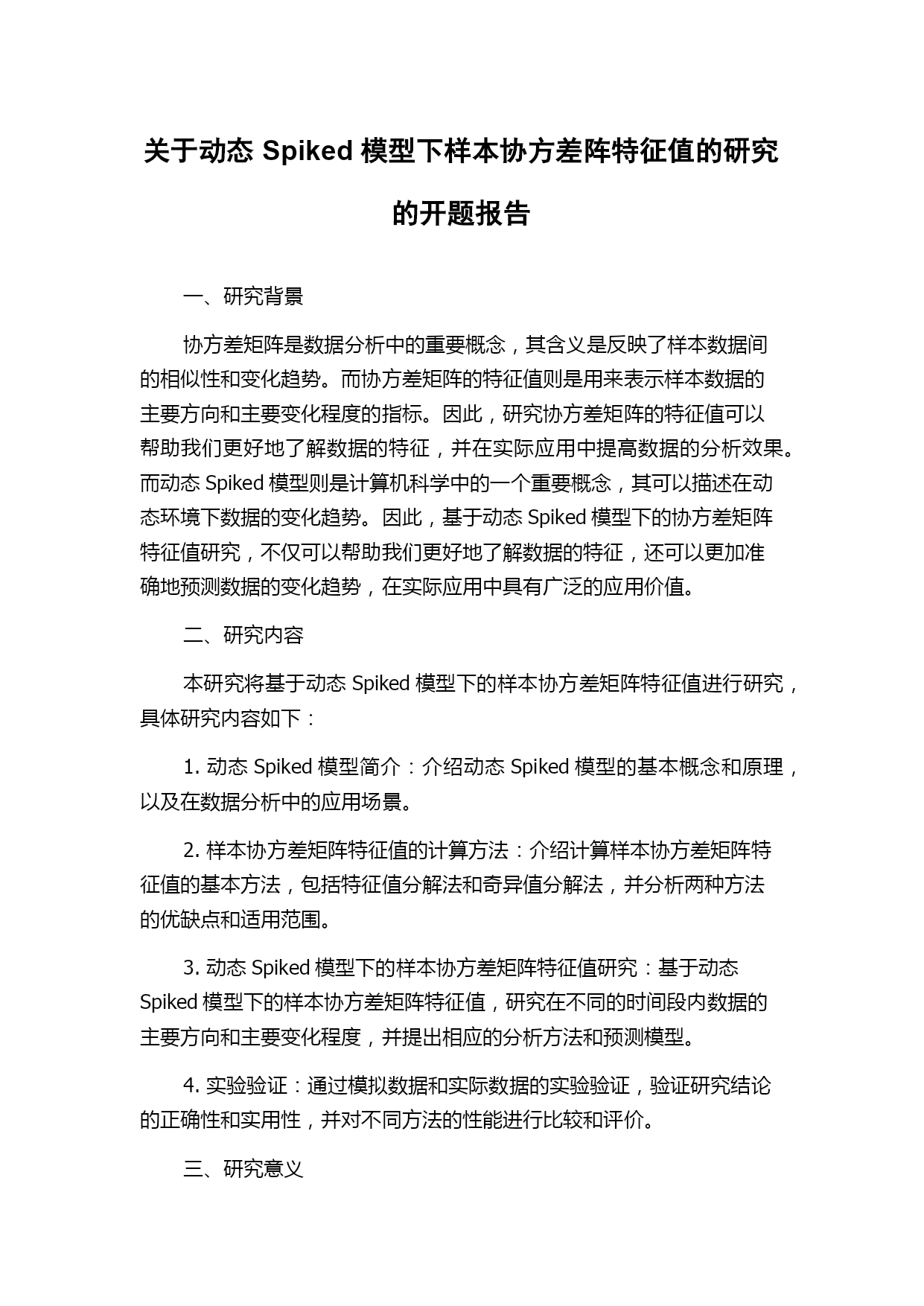 关于动态 Spiked 模型下样本协方差阵特征值的研究的开题报告

一、研究背景

协方差矩阵是数据分析中的重要概念，其含义是反映了样本数据间的相似性和变化趋势。而协方差矩阵的特征值则是用来表示样本数据的主要方向和主要变化程度的指标。因此，研究协方差矩阵的特征值可以帮助我们更好地了解数据的特征，并在实际应用中提高数据的分析效果。而动态 Spiked 模型则是计算机科学中的一个重要概念，其可以描述在动态环境下数据的变化趋势。因此，基于动态 Spiked 模型下的协方差矩阵特征值研究，不仅可以帮助我们更好地了解数据的特征，还可以更加准确地预测数据的变化趋势，在实际应用中具有广泛的应用价值。

二、研究内容

本研究将基于动态 Spiked 模型下的样本协方差矩阵特征值进行研究，具体研究内容如下：

1. 动态 Spiked 模型简介：介绍动态 Spiked 模型的基本概念和原理，以及在数据分析中的应用场景。

2. 样本协方差矩阵特征值的计算方法：介绍计算样本协方差矩阵特征值的基本方法，包括特征值分解法和奇异值分解法，并分析两种方法的优缺点和适用范围。

3. 动态 Spiked 模型下的样本协方差矩阵特征值研究：基于动态 Spiked 模型下的样本协方差矩阵特征值，研究在不同的时间段内数据的主要方向和主要变化程度，并提出相应的分析方法和预测模型。

4. 实验验证：通过模拟数据和实际数据的实验验证，验证研究结论的正确性和实用性，并对不同方法的性能进行比较和评价。

三、研究意义